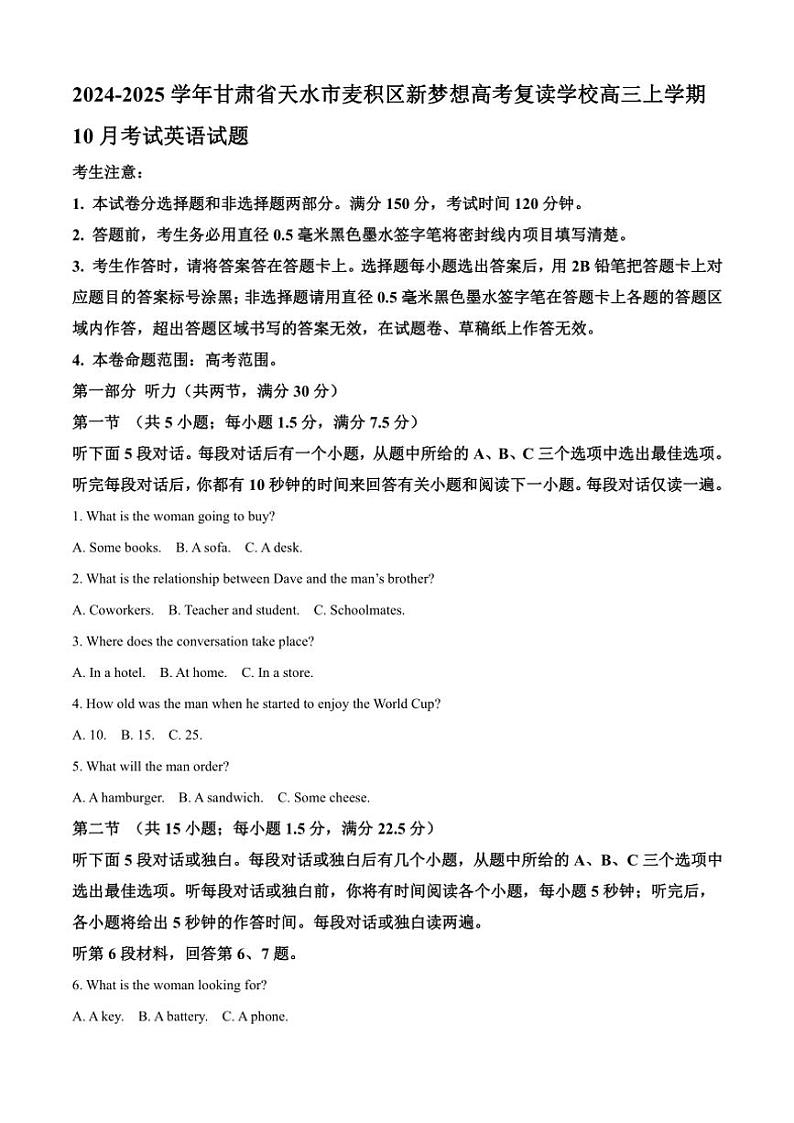 2024-2025 学年甘肃省天水市麦积区新梦想高考复读学校高三上学期 10 月考试英语试题

考生注意：

1. 本试卷分选择题和非选择题两部分。满分 150 分，考试时间 120 分钟。

2. 答题前，考生务必用直径 0.5 毫米黑色墨水签字笔将密封线内项目填写清楚。

3. 考生作答时，请将答案答在答题卡上。选择题每小题选出答案后，用 2B 铅笔把答题卡上对应题目的答案标号涂黑；非选择题请用直径 0.5 毫米黑色墨水签字笔在答题卡上各题的答题区域内作答，超出答题区域书写的答案无效，在试题卷、草稿纸上作答无效。

4. 本卷命题范围：高考范围。

第一部分 听力（共两节，满分 30 分）

第一节 （共 5 小题；每小题 1.5 分，满分 7.5 分）

听下面 5 段对话。每段对话后有一个小题，从题中所给的 A、B、C 三个选项中选出最佳选项。听完每段对话后，你都有 10 秒钟的时间来回答有关小题和阅读下一小题。每段对话仅读一遍。

1. What is the woman going to buy?

A. Some books. B. A sofa. C. A desk.

2. What is the relationship between Dave and the man's brother?

A. Coworkers. B. Teacher and student. C. Schoolmates.

3. Where does the conversation take place?

A. In a hotel. B. At home. C. In a store.

4. How old was the man when he started to enjoy the World Cup?

A. 10. B. 15. C. 25.

5. What will the man order?

A. A hamburger. B. A sandwich. C. Some cheese.

第二节 （共 15 小题；每小题 1.5 分，满分 22.5 分）

听下面 5 段对话或独白。每段对话或独白后有几个小题，从题中所给的 A、B、C 三个选项中选出最佳选项。听每段对话或独白前，你将有时间阅读各个小题，每小题 5 秒钟；听完后，各小题将给出 5 秒钟的作答时间。每段对话或独白读两遍。

听第 6 段材料，回答第 6、7 题。

6. What is the woman looking for?

A. A key. B. A battery. C. A phone.